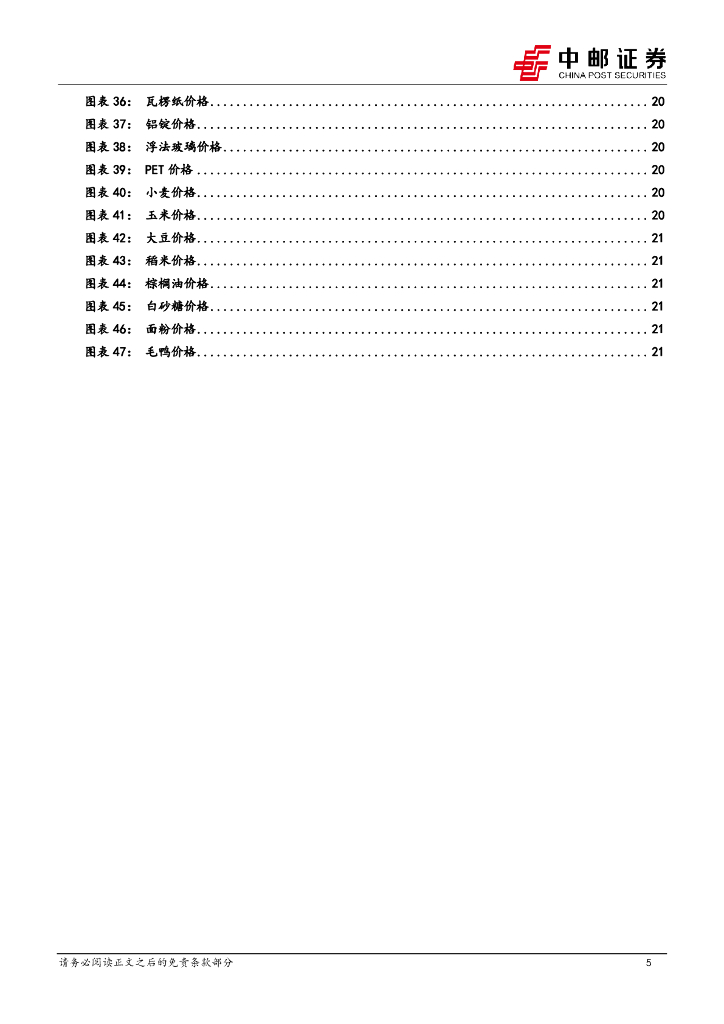 中邮证券
CHINA POST SECURITIES

图表 36： 瓦楞纸价格 .................................................................. 20
图表 37： 铝锭价格 .................................................................. 20
图表 38： 浮法玻璃价格 .................................................................. 20
图表 39： PET 价格 .................................................................. 20
图表 40： 小麦价格 .................................................................. 20
图表 41： 玉米价格 .................................................................. 20
图表 42： 大豆价格 .................................................................. 21
图表 43： 稻米价格 .................................................................. 21
图表 44： 棕榈油价格 .................................................................. 21
图表 45： 白砂糖价格 .................................................................. 21
图表 46： 面粉价格 .................................................................. 21
图表 47： 毛鸭价格 .................................................................. 21

请务必阅读正文之后的免责条款部分
5